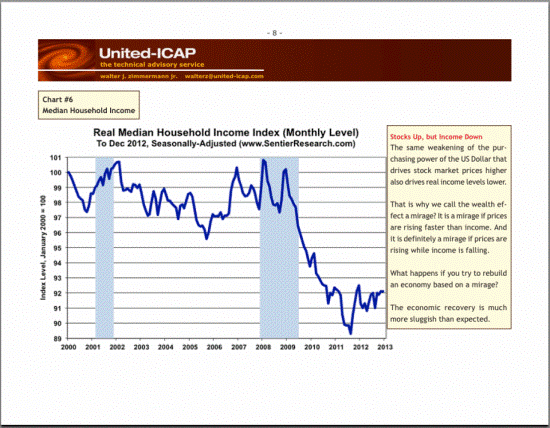 - 8 -

United-ICAP
the technical advisory service
walter j. zimmermann jr. walterz@united-icap.com

Chart #6
Median Household Income

Real Median Household Income Index (Monthly Level)
To Dec 2012, Seasonally-Adjusted (www.SentierResearch.com)

Index Level, January 2000 = 100

101
100
99
98
97
96
95
94
93
92
91
90
89

2000 2001 2002 2003 2004 2005 2006 2007 2008 2009 2010 2011 2012 2013

Stocks Up, but Income Down
The same weakening of the purchasing power of the US Dollar that drives stock market prices higher also drives real income levels lower.

That is why we call the wealth effect a mirage? It is a mirage if prices are rising faster than income. And it is definitely a mirage if prices are rising while income is falling.

What happens if you try to rebuild an economy based on a mirage?

The economic recovery is much more sluggish than expected.